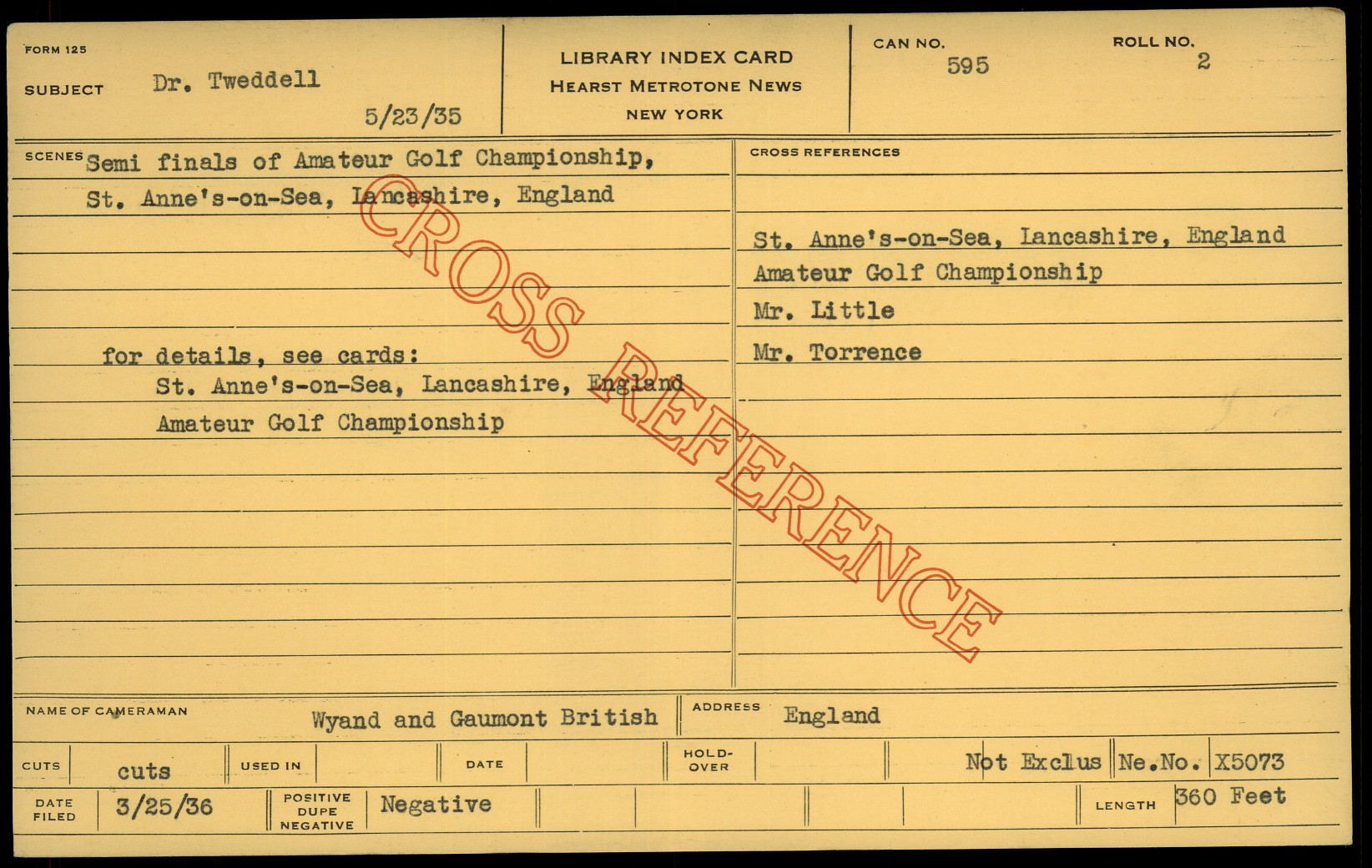 FORM 125

SUBJECT Dr. Tweddell

5/23/35

LIBRARY INDEX CARD
HEARST METROTONE NEWS
NEW YORK

CAN NO.
595

ROLL NO.
2

SCENES Semi finals of Amateur Golf Championship, St. Anne's-on-Sea, Lancashire, England

for details, see cards:
St. Anne's-on-Sea, Lancashire, England
Amateur Golf Championship

CROSS REFERENCES

St. Anne's-on-Sea, Lancashire, England
Amateur Golf Championship
Mr. Little
Mr. Torrence

NAME OF CAMERAMAN Wyand and Gaumont British

ADDRESS England

CUTS cuts
USED IN
DATE
HOLD-OVER
Not Exclus
Ne.No. X5073

DATE FILED 3/25/36
POSITIVE DUPE NEGATIVE Negative
LENGTH 360 Feet

CROSS REFERENCE